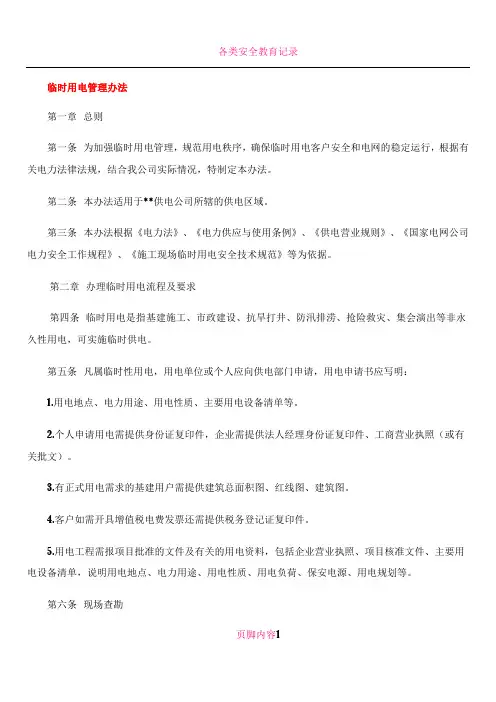 各类安全教育记录

临时用电管理办法

第一章 总则

第一条 为加强临时用电管理，规范用电秩序，确保临时用电客户安全和电网的稳定运行，根据有关电力法律法规，结合我公司实际情况，特制定本办法。

第二条 本办法适用于**供电公司所辖的供电区域。

第三条 本办法根据《电力法》、《电力供应与使用条例》、《供电营业规则》、《国家电网公司电力安全工作规程》、《施工现场临时用电安全技术规范》等为依据。

第二章 办理临时用电流程及要求

第四条 临时用电是指基建施工、市政建设、抗旱打井、防汛排涝、抢险救灾、集会演出等非永久性用电，可实施临时供电。

第五条 凡属临时性用电，用电单位或个人应向供电部门申请，用电申请书应写明：

1.用电地点、电力用途、用电性质、主要用电设备清单等。

2.个人申请用电需提供身份证复印件，企业需提供法人经理身份证复印件、工商营业执照（或有关批文）。

3.有正式用电需求的基建用户需提供建筑总面积图、红线图、建筑图。

4.客户如需开具增值税电费发票还需提供税务登记证复印件。

5.用电工程需报项目批准的文件及有关的用电资料，包括企业营业执照、项目核准文件、主要用电设备清单，说明用电地点、电力用途、用电性质、用电负荷、保安电源、用电规划等。

第六条 现场查勘

页脚内容1